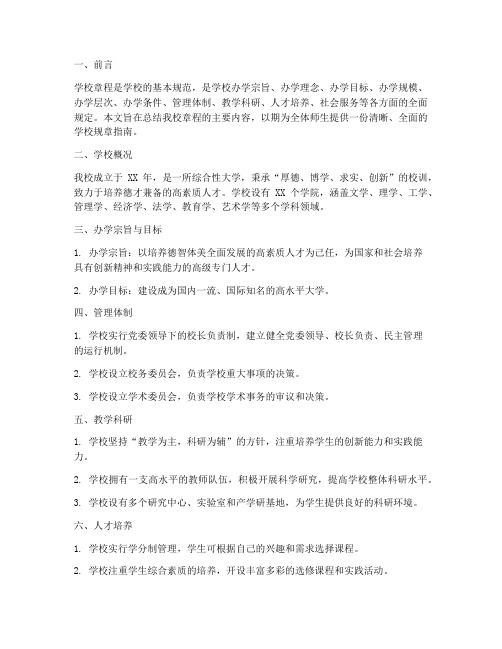 一、前言

学校章程是学校的基本规范，是学校办学宗旨、办学理念、办学目标、办学规模、办学层次、办学条件、管理体制、教学科研、人才培养、社会服务等各方面的全面规定。本文旨在总结我校章程的主要内容，以期为全体师生提供一份清晰、全面的学校规章指南。

二、学校概况

我校成立于 XX 年，是一所综合性大学，秉承“厚德、博学、求实、创新”的校训，致力于培养德才兼备的高素质人才。学校设有 XX 个学院，涵盖文学、理学、工学、管理学、经济学、法学、教育学、艺术学等多个学科领域。

三、办学宗旨与目标

1. 办学宗旨：以培养德智体美全面发展的高素质人才为己任，为国家和社会培养具有创新精神和实践能力的高级专门人才。

2. 办学目标：建设成为国内一流、国际知名的高水平大学。

四、管理体制

1. 学校实行党委领导下的校长负责制，建立健全党委领导、校长负责、民主管理的运行机制。

2. 学校设立校务委员会，负责学校重大事项的决策。

3. 学校设立学术委员会，负责学校学术事务的审议和决策。

五、教学科研

1. 学校坚持“教学为主，科研为辅”的方针，注重培养学生的创新能力和实践能力。

2. 学校拥有一支高水平的教师队伍，积极开展科学研究，提高学校整体科研水平。

3. 学校设有多个研究中心、实验室和产学研基地，为学生提供良好的科研环境。

六、人才培养

1. 学校实行学分制管理，学生可根据自己的兴趣和需求选择课程。

2. 学校注重学生综合素质的培养，开设丰富多彩的选修课程和实践活动。